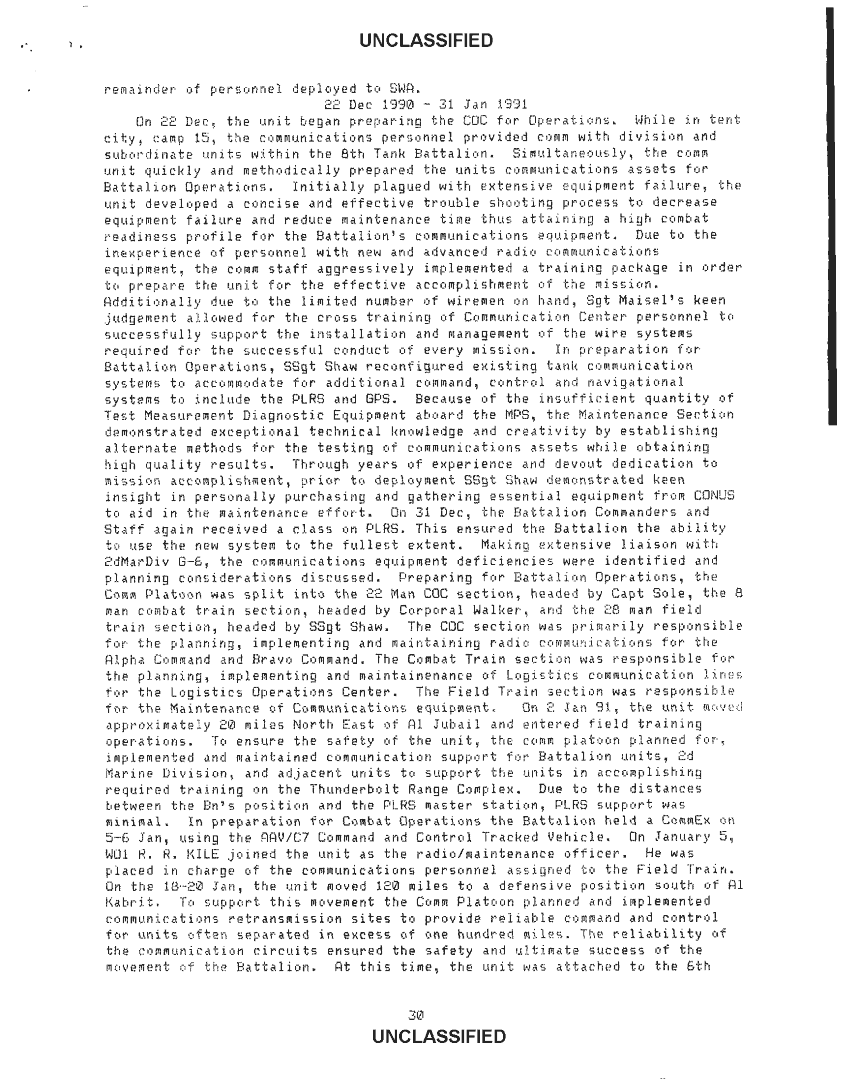 UNCLASSIFIED

remainder of personnel deployed to SWA.

22 Dec 1990 - 31 Jan 1991

On 22 Dec, the unit began preparing the COC for Operations. While in tent city, camp 15, the communications personnel provided comm with division and subordinate units within the 8th Tank Battalion. Simultaneously, the comm unit quickly and methodically prepared the units communications assets for Battalion Operations. Initially plagued with extensive equipment failure, the unit developed a concise and effective trouble shooting process to decrease equipment failure and reduce maintenance time thus attaining a high combat readiness profile for the Battalion's communications equipment. Due to the inexperience of personnel with new and advanced radio communications equipment, the comm staff aggressively implemented a training package in order to prepare the unit for the effective accomplishment of the mission. Additionally due to the limited number of wiremen on hand, Sgt Maisel's keen judgement allowed for the cross training of Communication Center personnel to successfully support the installation and management of the wire systems required for the successful conduct of every mission. In preparation for Battalion Operations, SSgt Shaw reconfigured existing tank communication systems to accommodate for additional command, control and navigational systems to include the PLRS and GPS. Because of the insufficient quantity of Test Measurement Diagnostic Equipment aboard the MPS, the Maintenance Section demonstrated exceptional technical knowledge and creativity by establishing alternate methods for the testing of communications assets while obtaining high quality results. Through years of experience and devout dedication to mission accomplishment, prior to deployment SSgt Shaw demonstrated keen insight in personally purchasing and gathering essential equipment from CONUS to aid in the maintenance effort. On 31 Dec, the Battalion Commanders and Staff again received a class on PLRS. This ensured the Battalion the ability to use the new system to the fullest extent. Making extensive liaison with 2dMarDiv G-6, the communications equipment deficiencies were identified and planning considerations discussed. Preparing for Battalion Operations, the Comm Platoon was split into the 22 Man COC section, headed by Capt Sole, the 8 man combat train section, headed by Corporal Walker, and the 28 man field train section, headed by SSgt Shaw. The COC section was primarily responsible for the planning, implementing and maintaining radio communications for the Alpha Command and Bravo Command. The Combat Train section was responsible for the planning, implementing and maintainenance of Logistics communication lines for the Logistics Operations Center. The Field Train section was responsible for the Maintenance of Communications equipment. On 2 Jan 91, the unit moved approximately 20 miles North East of Al Jubail and entered field training operations. To ensure the safety of the unit, the comm platoon planned for, implemented and maintained communication support for Battalion units, 2d Marine Division, and adjacent units to support the units in accomplishing required training on the Thunderbolt Range Complex. Due to the distances between the Bn's position and the PLRS master station, PLRS support was minimal. In preparation for Combat Operations the Battalion held a CommEx on 5-6 Jan, using the AAV/C7 Command and Control Tracked Vehicle. On January 5, WO1 R. R. KILE joined the unit as the radio/maintenance officer. He was placed in charge of the communications personnel assigned to the Field Train. On the 18-20 Jan, the unit moved 120 miles to a defensive position south of Al Kabrit. To support this movement the Comm Platoon planned and implemented communications retransmission sites to provide reliable command and control for units often separated in excess of one hundred miles. The reliability of the communication circuits ensured the safety and ultimate success of the movement of the Battalion. At this time, the unit was attached to the 6th

30
UNCLASSIFIED